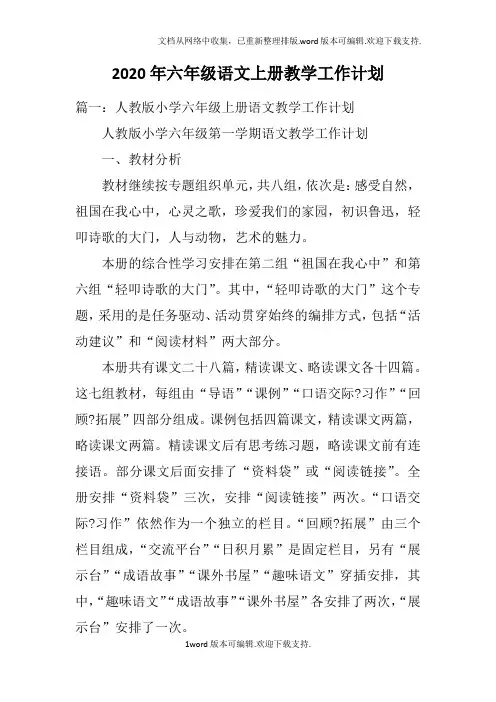 文档从网络中收集，已重新整理排版.word版本可编辑.欢迎下载支持.

2020年六年级语文上册教学工作计划

篇一：人教版小学六年级上册语文教学工作计划

人教版小学六年级第一学期语文教学工作计划

一、教材分析

教材继续按专题组织单元，共八组，依次是：感受自然，祖国在我心中，心灵之歌，珍爱我们的家园，初识鲁迅，轻叩诗歌的大门，人与动物，艺术的魅力。

本册的综合性学习安排在第二组“祖国在我心中”和第六组“轻叩诗歌的大门”。其中，“轻叩诗歌的大门”这个专题，采用的是任务驱动、活动贯穿始终的编排方式，包括“活动建议”和“阅读材料”两大部分。

本册共有课文二十八篇，精读课文、略读课文各十四篇。这七组教材，每组由“导语”“课例”“口语交际?习作”“回顾?拓展”四部分组成。课例包括四篇课文，精读课文两篇，略读课文两篇。精读课文后有思考练习题，略读课文前有连接语。部分课文后面安排了“资料袋”或“阅读链接”。全册安排“资料袋”三次，安排“阅读链接”两次。“口语交际?习作”依然作为一个独立的栏目。“回顾?拓展”由三个栏目组成，“交流平台”“日积月累”是固定栏目，另有“展示台”“成语故事”“课外书屋”“趣味语文”穿插安排，其中，“趣味语文”“成语故事”“课外书屋”各安排了两次，“展示台”安排了一次。

1word版本可编辑.欢迎下载支持.